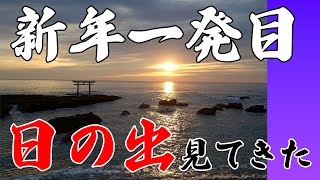 新年一発目

日の出見てきた